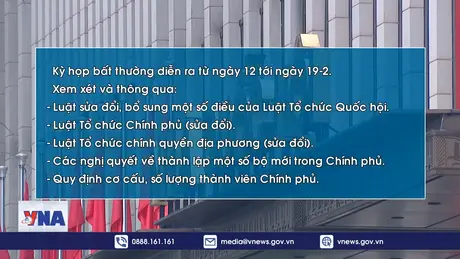 Kỳ họp bất thường diễn ra từ ngày 12 tới ngày 19-2.

Xem xét và thông qua:

- Luật sửa đổi, bổ sung một số điều của Luật Tổ chức Quốc hội.
- Luật Tổ chức Chính phủ (sửa đổi).
- Luật Tổ chức chính quyền địa phương (sửa đổi).
- Các nghị quyết về thành lập một số bộ mới trong Chính phủ.
- Quy định cơ cấu, số lượng thành viên Chính phủ.

VNA

0888.161.161 media@vnews.gov.vn vnews.gov.vn